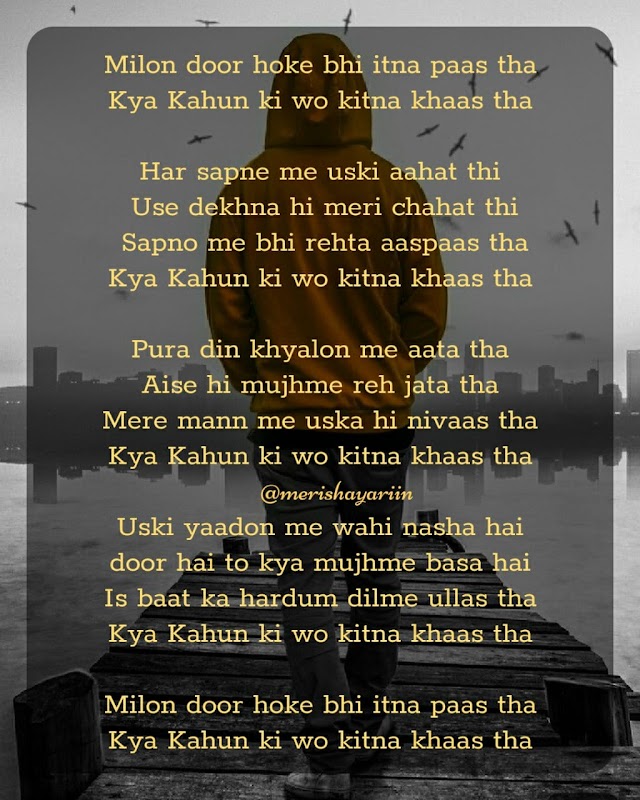 Milon door hoke bhi itna paas tha
Kya Kahun ki wo kitna khaas tha

Har sapne me uski aahat thi
Use dekhna hi meri chahat thi
Sapno me bhi rehta aaspaas tha
Kya Kahun ki wo kitna khaas tha

Pura din khyalon me aata tha
Aise hi mujhme reh jata tha
Mere mann me uska hi nivaas tha
Kya Kahun ki wo kitna khaas tha

@merishayariin

Uski yaadon me wahi nasha hai
door hai to kya mujhme basa hai
Is baat ka hardum dilme ullas tha
Kya Kahun ki wo kitna khaas tha

Milon door hoke bhi itna paas tha
Kya Kahun ki wo kitna khaas tha